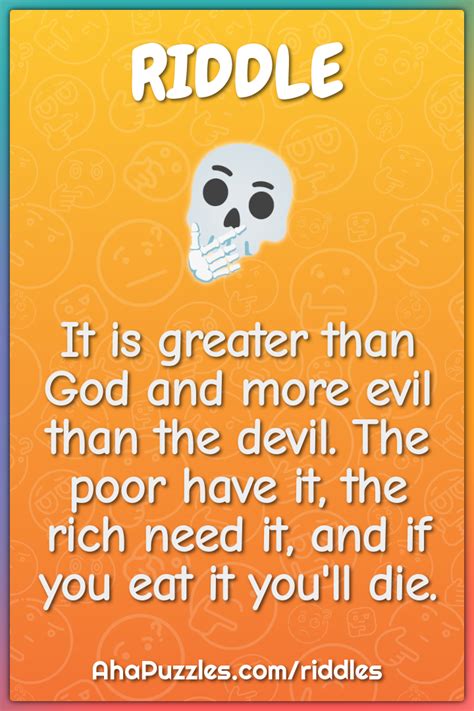 RIDDLE

It is greater than God and more evil than the devil. The poor have it, the rich need it, and if you eat it you'll die.

AhaPuzzles.com/riddles